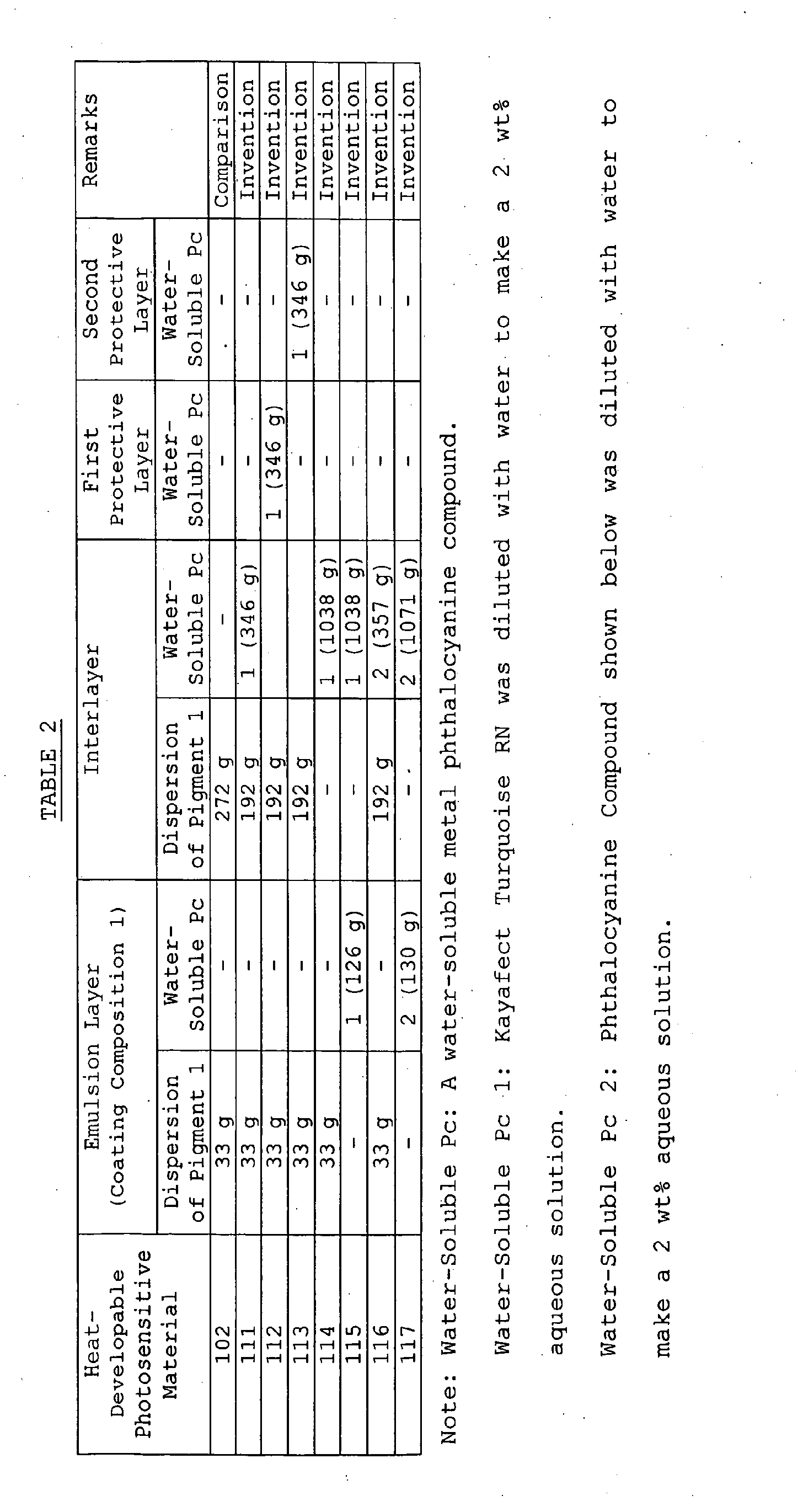 TABLE 2

| Heat-Developable Photosensitive Material | Emulsion Layer (Coating Composition 1) Dispersion of Pigment 1 | Emulsion Layer (Coating Composition 1) Water-Soluble Pc | Interlayer Dispersion of Pigment 1 | Interlayer Water-Soluble Pc | First Protective Layer Water-Soluble Pc | Second Protective Layer Water-Soluble Pc | Remarks |
|---|---|---|---|---|---|---|---|
| 102 | 33 g | - | 272 g | - | - | - | Comparison |
| 111 | 33 g | - | 192 g | 1 (346 g) | - | - | Invention |
| 112 | 33 g | - | 192 g | | 1 (346 g) | - | Invention |
| 113 | 33 g | - | 192 g | | - | 1 (346 g) | Invention |
| 114 | 33 g | - | - | 1 (1038 g) | - | - | Invention |
| 115 | - | 1 (126 g) | - | 1 (1038 g) | - | - | Invention |
| 116 | 33 g | - | 192 g | 2 (357 g) | - | - | Invention |
| 117 | - | 2 (130 g) | - | 2 (1071 g) | - | - | Invention |

Note: Water-Soluble Pc: A water-soluble metal phthalocyanine compound.

Water-Soluble Pc 1: Kayafect Turquoise RN was diluted with water to make a 2 wt% aqueous solution.

Water-Soluble Pc 2: Phthalocyanine Compound shown below was diluted with water to make a 2 wt% aqueous solution.